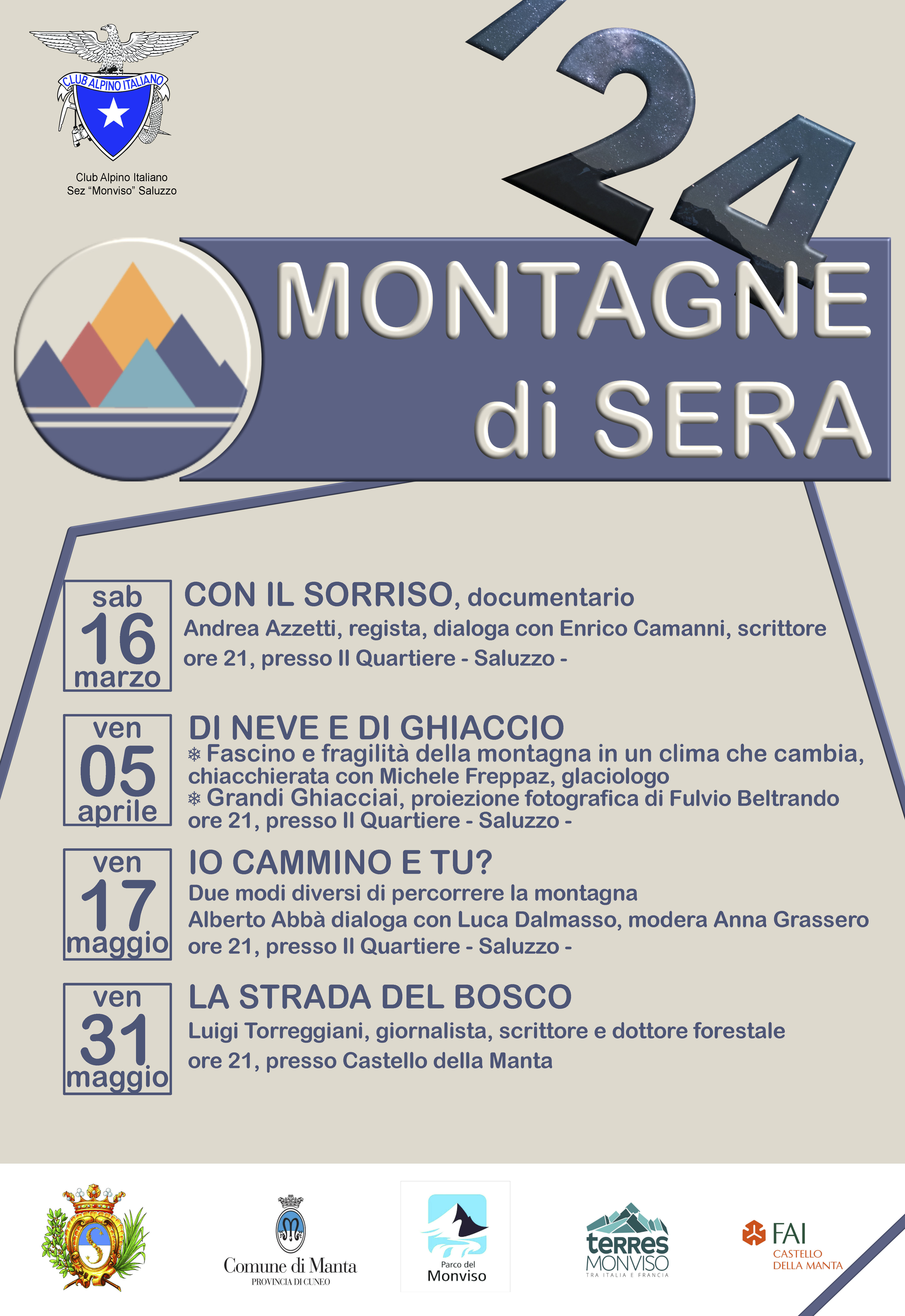 CLUB ALPINO ITALIANO

Club Alpino Italiano
Sez "Monviso" Saluzzo

'24

MONTAGNE di SERA

sab 16 marzo

CON IL SORRISO, documentario
Andrea Azzetti, regista, dialoga con Enrico Camanni, scrittore
ore 21, presso Il Quartiere - Saluzzo -

ven 05 aprile

DI NEVE E DI GHIACCIO
❄ Fascino e fragilità della montagna in un clima che cambia, chiacchierata con Michele Freppaz, glaciologo
❄ Grandi Ghiacciai, proiezione fotografica di Fulvio Beltrando
ore 21, presso Il Quartiere - Saluzzo -

ven 17 maggio

IO CAMMINO E TU?
Due modi diversi di percorrere la montagna
Alberto Abbà dialoga con Luca Dalmasso, modera Anna Grassero
ore 21, presso Il Quartiere - Saluzzo -

ven 31 maggio

LA STRADA DEL BOSCO
Luigi Torreggiani, giornalista, scrittore e dottore forestale
ore 21, presso Castello della Manta

Comune di Manta
PROVINCIA DI CUNEO

Parco del Monviso

terres MONVISO
TRA ITALIA E FRANCIA

FAI
CASTELLO DELLA MANTA